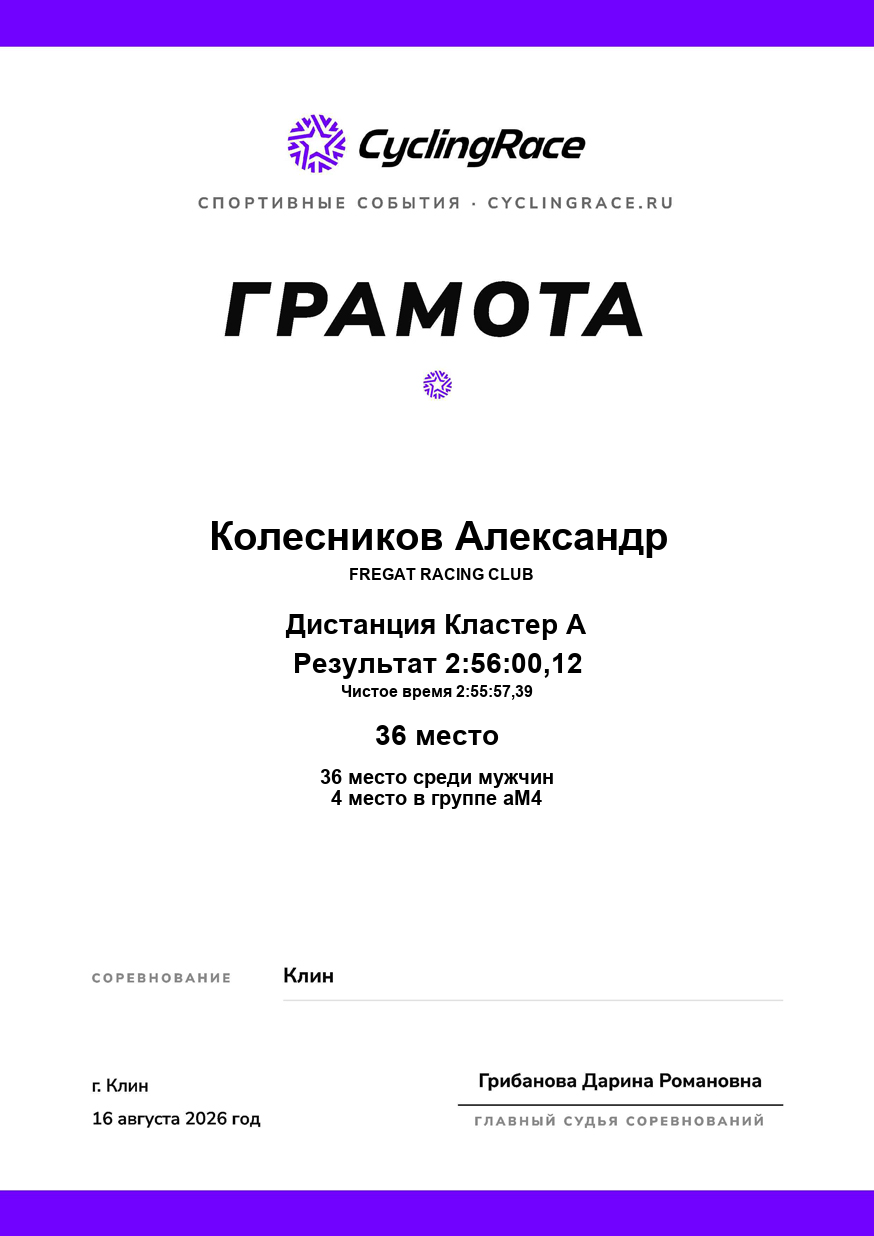 CyclingRace

СПОРТИВНЫЕ СОБЫТИЯ · CYCLINGRACE.RU

ГРАМОТА

Колесников Александр
FREGAT RACING CLUB

Дистанция Кластер А
Результат 2:56:00,12
Чистое время 2:55:57,39

36 место

36 место среди мужчин
4 место в группе аМ4

СОРЕВНОВАНИЕ Клин

г. Клин
16 августа 2026 год

Грибанова Дарина Романовна
ГЛАВНЫЙ СУДЬЯ СОРЕВНОВАНИЙ